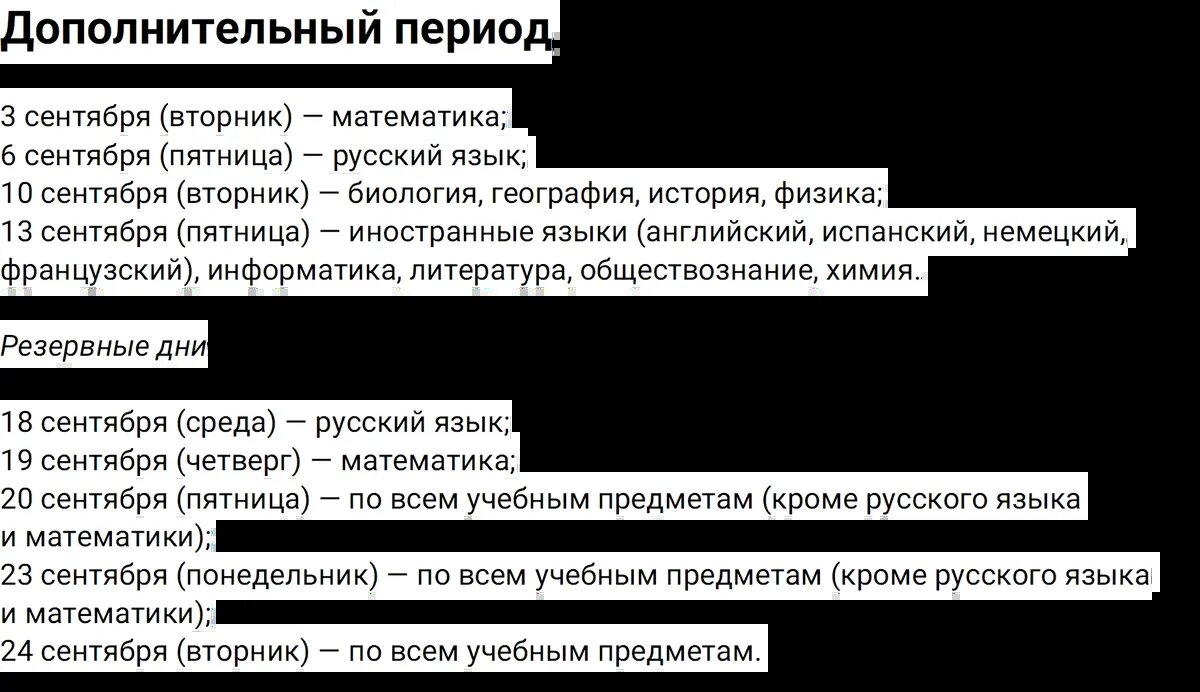 Дополнительный период

3 сентября (вторник) — математика;
6 сентября (пятница) — русский язык;
10 сентября (вторник) — биология, география, история, физика;
13 сентября (пятница) — иностранные языки (английский, испанский, немецкий, французский), информатика, литература, обществознание, химия.

Резервные дни

18 сентября (среда) — русский язык;
19 сентября (четверг) — математика;
20 сентября (пятница) — по всем учебным предметам (кроме русского языка и математики);
23 сентября (понедельник) — по всем учебным предметам (кроме русского языка и математики);
24 сентября (вторник) — по всем учебным предметам.